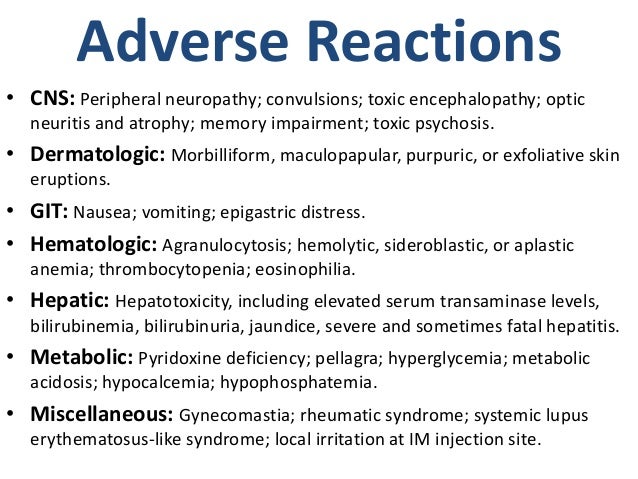 Adverse Reactions

• CNS: Peripheral neuropathy; convulsions; toxic encephalopathy; optic neuritis and atrophy; memory impairment; toxic psychosis.

• Dermatologic: Morbilliform, maculopapular, purpuric, or exfoliative skin eruptions.

• GIT: Nausea; vomiting; epigastric distress.

• Hematologic: Agranulocytosis; hemolytic, sideroblastic, or aplastic anemia; thrombocytopenia; eosinophilia.

• Hepatic: Hepatotoxicity, including elevated serum transaminase levels, bilirubinemia, bilirubinuria, jaundice, severe and sometimes fatal hepatitis.

• Metabolic: Pyridoxine deficiency; pellagra; hyperglycemia; metabolic acidosis; hypocalcemia; hypophosphatemia.

• Miscellaneous: Gynecomastia; rheumatic syndrome; systemic lupus erythematosus-like syndrome; local irritation at IM injection site.